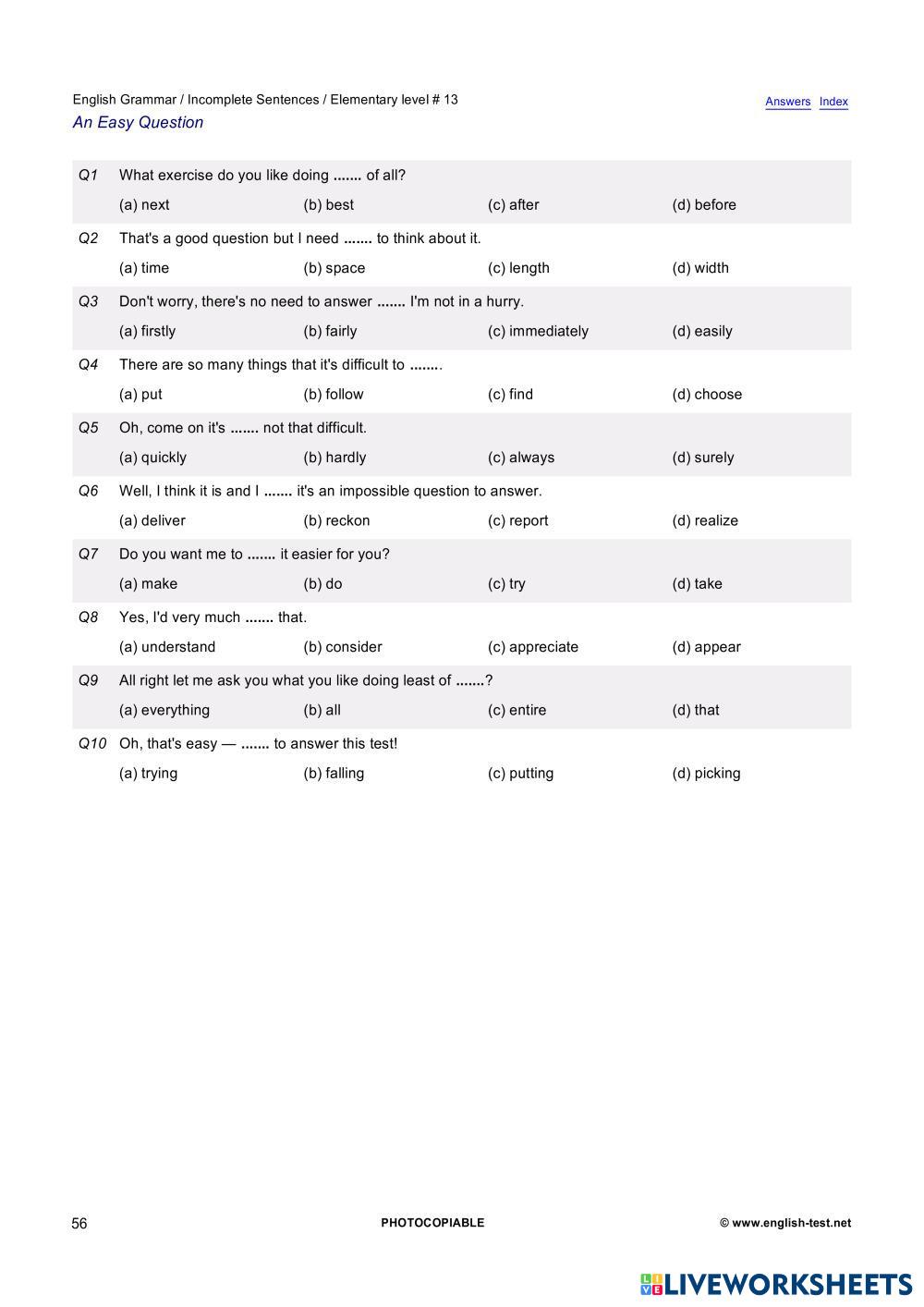 English Grammar / Incomplete Sentences / Elementary level # 13
Answers Index
An Easy Question

Q1 What exercise do you like doing ....... of all?
(a) next (b) best (c) after (d) before

Q2 That's a good question but I need ....... to think about it.
(a) time (b) space (c) length (d) width

Q3 Don't worry, there's no need to answer ....... I'm not in a hurry.
(a) firstly (b) fairly (c) immediately (d) easily

Q4 There are so many things that it's difficult to ........
(a) put (b) follow (c) find (d) choose

Q5 Oh, come on it's ....... not that difficult.
(a) quickly (b) hardly (c) always (d) surely

Q6 Well, I think it is and I ....... it's an impossible question to answer.
(a) deliver (b) reckon (c) report (d) realize

Q7 Do you want me to ....... it easier for you?
(a) make (b) do (c) try (d) take

Q8 Yes, I'd very much ....... that.
(a) understand (b) consider (c) appreciate (d) appear

Q9 All right let me ask you what you like doing least of .......?
(a) everything (b) all (c) entire (d) that

Q10 Oh, that's easy — ....... to answer this test!
(a) trying (b) falling (c) putting (d) picking

56 PHOTOCOPIABLE © www.english-test.net

LIVEWORKSHEETS